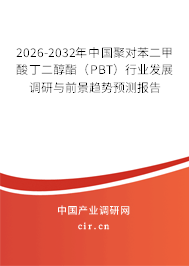 2026-2032年中国聚对苯二甲酸丁二醇酯（PBT）行业发展调研与前景趋势预测报告

中国产业调研网

cir.cn